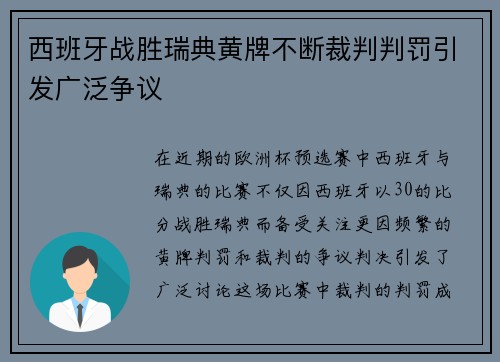 西班牙战胜瑞典黄牌不断裁判判罚引发广泛争议

在近期的欧洲杯预选赛中西班牙与瑞典的比赛不仅因西班牙以30的比分战胜瑞典而备受关注更因频繁的黄牌判罚和裁判的争议判决引发了广泛讨论这场比赛中裁判的判罚成